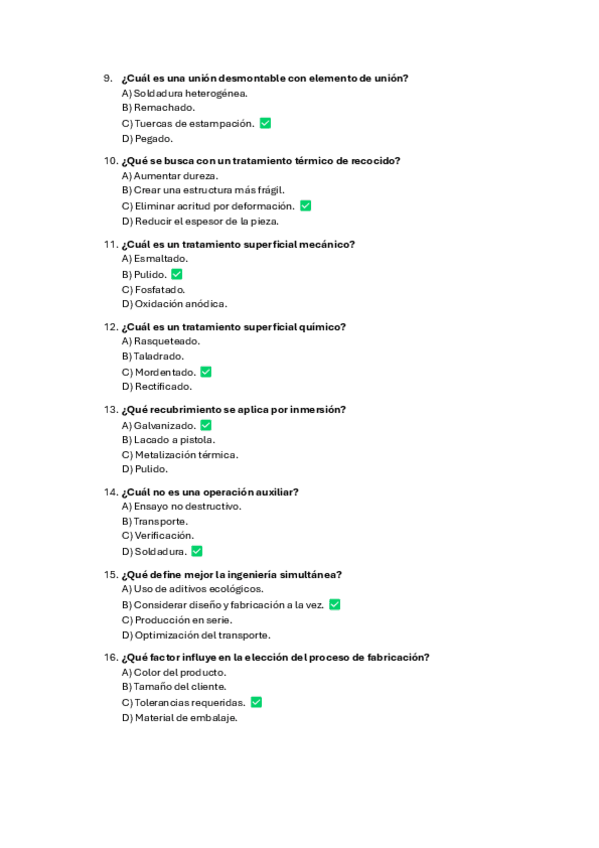 9. ¿Cuál es una unión desmontable con elemento de unión?
A) Soldadura heterogénea.
B) Remachado.
C) Tuercas de estampación. ✅
D) Pegado.

10. ¿Qué se busca con un tratamiento térmico de recocido?
A) Aumentar dureza.
B) Crear una estructura más frágil.
C) Eliminar acritud por deformación. ✅
D) Reducir el espesor de la pieza.

11. ¿Cuál es un tratamiento superficial mecánico?
A) Esmaltado.
B) Pulido. ✅
C) Fosfatado.
D) Oxidación anódica.

12. ¿Cuál es un tratamiento superficial químico?
A) Rasqueteado.
B) Taladrado.
C) Mordentado. ✅
D) Rectificado.

13. ¿Qué recubrimiento se aplica por inmersión?
A) Galvanizado. ✅
B) Lacado a pistola.
C) Metalización térmica.
D) Pulido.

14. ¿Cuál no es una operación auxiliar?
A) Ensayo no destructivo.
B) Transporte.
C) Verificación.
D) Soldadura. ✅

15. ¿Qué define mejor la ingeniería simultánea?
A) Uso de aditivos ecológicos.
B) Considerar diseño y fabricación a la vez. ✅
C) Producción en serie.
D) Optimización del transporte.

16. ¿Qué factor influye en la elección del proceso de fabricación?
A) Color del producto.
B) Tamaño del cliente.
C) Tolerancias requeridas. ✅
D) Material de embalaje.